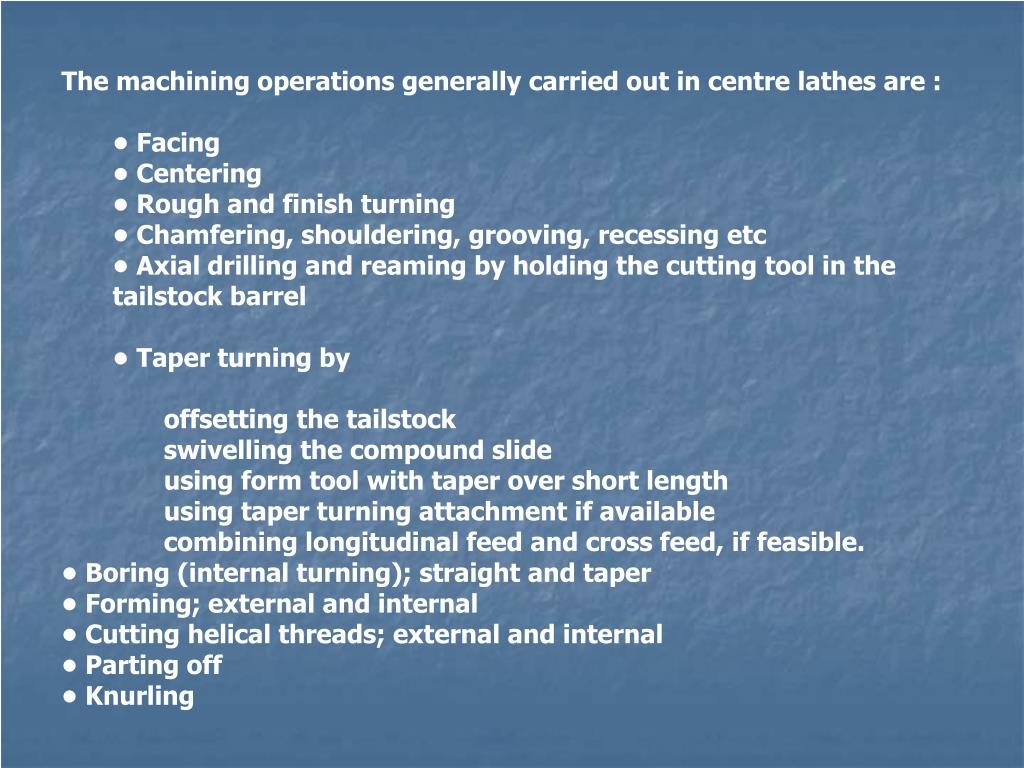 The machining operations generally carried out in centre lathes are :

• Facing
• Centering
• Rough and finish turning
• Chamfering, shouldering, grooving, recessing etc
• Axial drilling and reaming by holding the cutting tool in the tailstock barrel

• Taper turning by

offsetting the tailstock
swivelling the compound slide
using form tool with taper over short length
using taper turning attachment if available
combining longitudinal feed and cross feed, if feasible.
• Boring (internal turning); straight and taper
• Forming; external and internal
• Cutting helical threads; external and internal
• Parting off
• Knurling